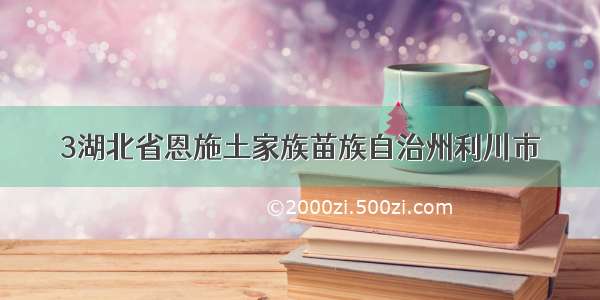 3湖北省恩施土家族苗族自治州利川市

©2000zi.500zi.com